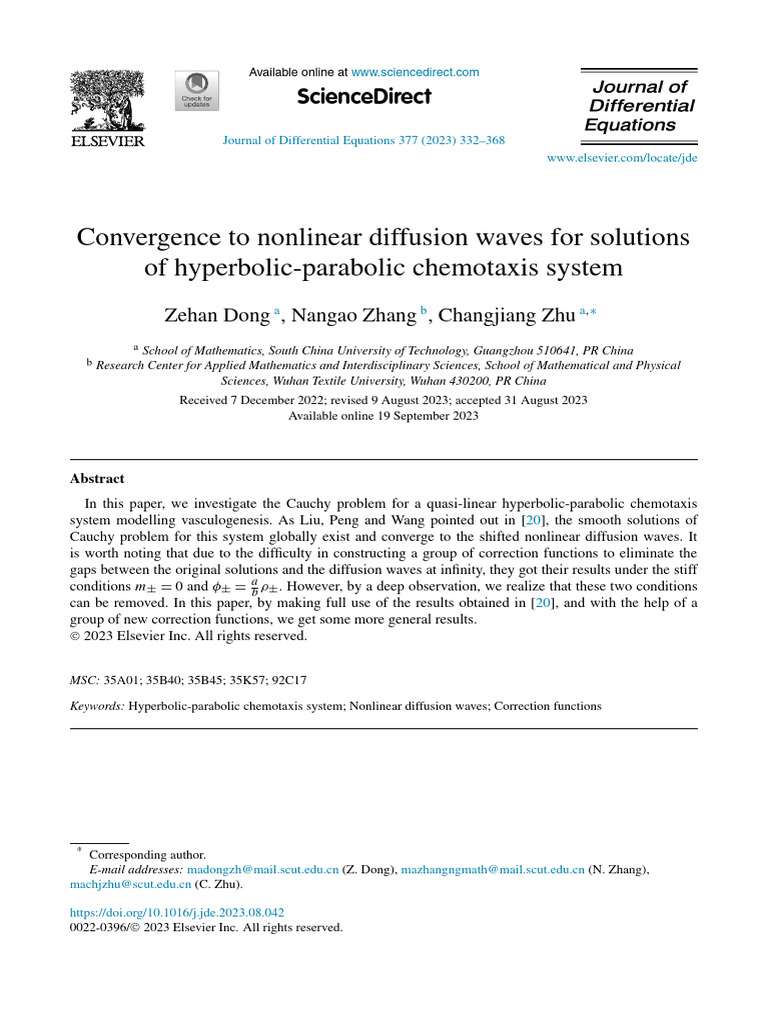 ELSEVIER

Check for updates

Available online at www.sciencedirect.com

ScienceDirect

Journal of Differential Equations 377 (2023) 332–368

Journal of Differential Equations

www.elsevier.com/locate/jde

Convergence to nonlinear diffusion waves for solutions of hyperbolic-parabolic chemotaxis system

Zehan Dong $^{a}$, Nangao Zhang $^{b}$, Changjiang Zhu $^{a,*}$

$^{a}$ School of Mathematics, South China University of Technology, Guangzhou 510641, PR China
$^{b}$ Research Center for Applied Mathematics and Interdisciplinary Sciences, School of Mathematical and Physical Sciences, Wuhan Textile University, Wuhan 430200, PR China

Received 7 December 2022; revised 9 August 2023; accepted 31 August 2023
Available online 19 September 2023

Abstract

In this paper, we investigate the Cauchy problem for a quasi-linear hyperbolic-parabolic chemotaxis system modelling vasculogenesis. As Liu, Peng and Wang pointed out in [20], the smooth solutions of Cauchy problem for this system globally exist and converge to the shifted nonlinear diffusion waves. It is worth noting that due to the difficulty in constructing a group of correction functions to eliminate the gaps between the original solutions and the diffusion waves at infinity, they got their results under the stiff conditions $m_{\pm} = 0$ and $\phi_{\pm} = \frac{a}{b}\rho_{\pm}$. However, by a deep observation, we realize that these two conditions can be removed. In this paper, by making full use of the results obtained in [20], and with the help of a group of new correction functions, we get some more general results.
© 2023 Elsevier Inc. All rights reserved.

MSC: 35A01; 35B40; 35B45; 35K57; 92C17

Keywords: Hyperbolic-parabolic chemotaxis system; Nonlinear diffusion waves; Correction functions

* Corresponding author.
E-mail addresses: madongzh@mail.scut.edu.cn (Z. Dong), mazhangngmath@mail.scut.edu.cn (N. Zhang), machjzhu@scut.edu.cn (C. Zhu).

https://doi.org/10.1016/j.jde.2023.08.042
0022-0396/© 2023 Elsevier Inc. All rights reserved.